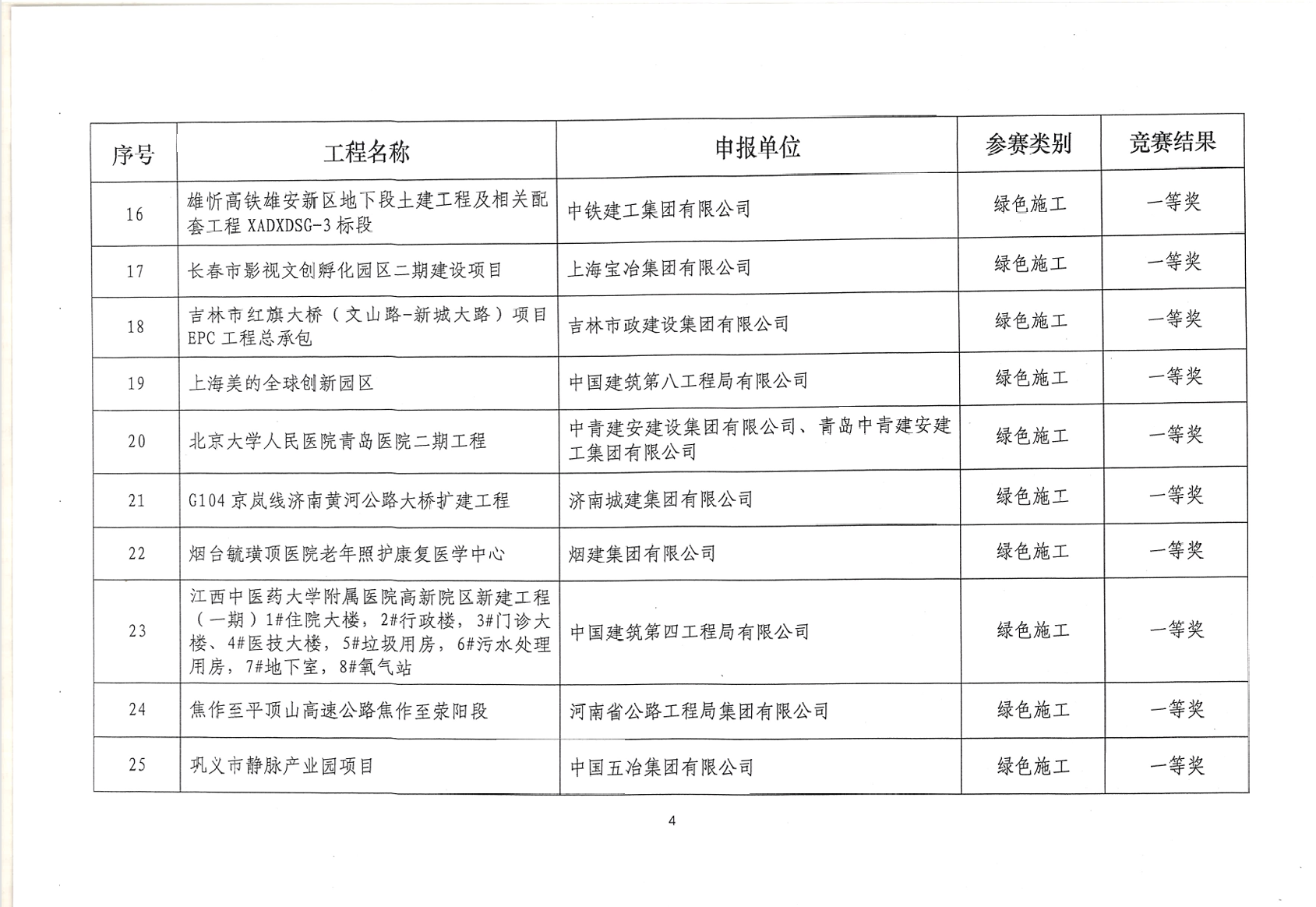 | 序号 | 工程名称 | 申报单位 | 参赛类别 | 竞赛结果 |
|---|---|---|---|---|
| 16 | 雄忻高铁雄安新区地下段土建工程及相关配套工程 XADXDSG-3 标段 | 中铁建工集团有限公司 | 绿色施工 | 一等奖 |
| 17 | 长春市影视文创孵化园区二期建设项目 | 上海宝冶集团有限公司 | 绿色施工 | 一等奖 |
| 18 | 吉林市红旗大桥（文山路-新城大路）项目 EPC 工程总承包 | 吉林市政建设集团有限公司 | 绿色施工 | 一等奖 |
| 19 | 上海美的全球创新园区 | 中国建筑第八工程局有限公司 | 绿色施工 | 一等奖 |
| 20 | 北京大学人民医院青岛医院二期工程 | 中青建安建设集团有限公司、青岛中青建安建工集团有限公司 | 绿色施工 | 一等奖 |
| 21 | G104 京岚线济南黄河公路大桥扩建工程 | 济南城建集团有限公司 | 绿色施工 | 一等奖 |
| 22 | 烟台毓璜顶医院老年照护康复医学中心 | 烟建集团有限公司 | 绿色施工 | 一等奖 |
| 23 | 江西中医药大学附属医院高新院区新建工程（一期）1#住院大楼，2#行政楼，3#门诊大楼、4#医技大楼，5#垃圾用房，6#污水处理用房，7#地下室，8#氧气站 | 中国建筑第四工程局有限公司 | 绿色施工 | 一等奖 |
| 24 | 焦作至平顶山高速公路焦作至荥阳段 | 河南省公路工程局集团有限公司 | 绿色施工 | 一等奖 |
| 25 | 巩义市静脉产业园项目 | 中国五冶集团有限公司 | 绿色施工 | 一等奖 |

4